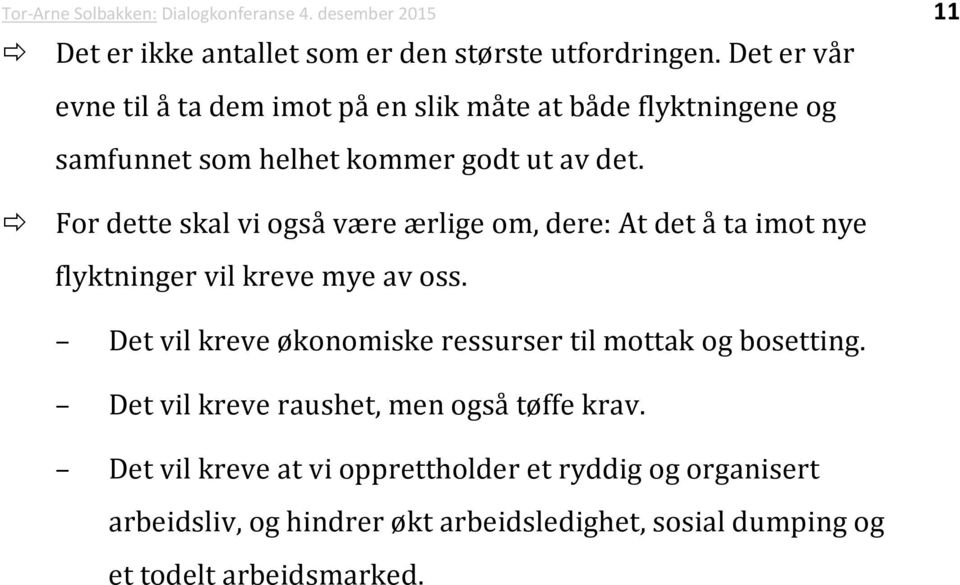 Tor-Arne Solbakken: Dialogkonferanse 4. desember 2015 11

⇨ Det er ikke antallet som er den største utfordringen. Det er vår evne til å ta dem imot på en slik måte at både flyktningene og samfunnet som helhet kommer godt ut av det.

⇨ For dette skal vi også være ærlige om, dere: At det å ta imot nye flyktninger vil kreve mye av oss.

– Det vil kreve økonomiske ressurser til mottak og bosetting.

– Det vil kreve raushet, men også tøffe krav.

– Det vil kreve at vi opprettholder et ryddig og organisert arbeidsliv, og hindrer økt arbeidsledighet, sosial dumping og et todelt arbeidsmarked.